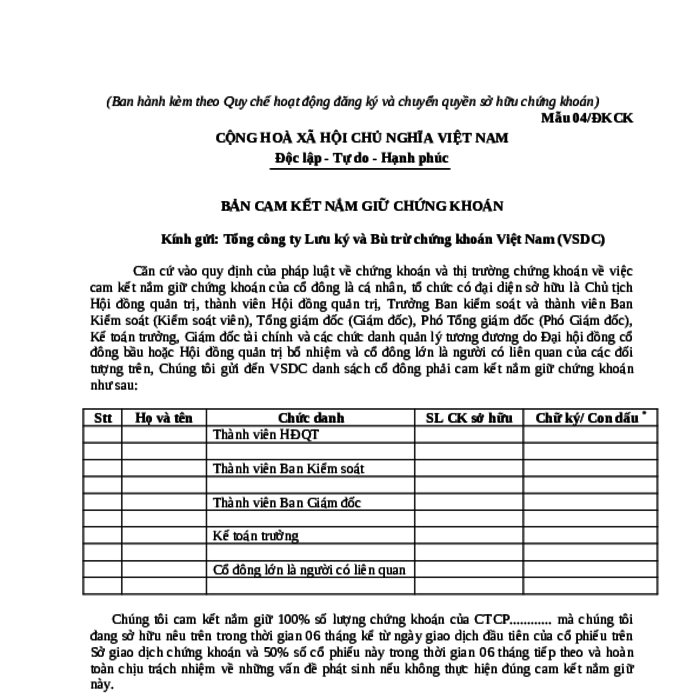 (Ban hành kèm theo Quy chế hoạt động đăng ký và chuyển quyền sở hữu chứng khoán)

Mẫu 04/ĐKCK

CỘNG HOÀ XÃ HỘI CHỦ NGHĨA VIỆT NAM

Độc lập - Tự do - Hạnh phúc

BẢN CAM KẾT NẮM GIỮ CHỨNG KHOÁN

Kính gửi: Tổng công ty Lưu ký và Bù trừ chứng khoán Việt Nam (VSDC)

Căn cứ vào quy định của pháp luật về chứng khoán và thị trường chứng khoán về việc cam kết nắm giữ chứng khoán của cổ đông là cá nhân, tổ chức có đại diện sở hữu là Chủ tịch Hội đồng quản trị, thành viên Hội đồng quản trị, Trưởng Ban kiểm soát và thành viên Ban Kiểm soát (Kiểm soát viên), Tổng giám đốc (Giám đốc), Phó Tổng giám đốc (Phó Giám đốc), Kế toán trưởng, Giám đốc tài chính và các chức danh quản lý tương đương do Đại hội đồng cổ đông bầu hoặc Hội đồng quản trị bổ nhiệm và cổ đông lớn là người có liên quan của các đối tượng trên, Chúng tôi gửi đến VSDC danh sách cổ đông phải cam kết nắm giữ chứng khoán như sau:

| Stt | Họ và tên | Chức danh | SL CK sở hữu | Chữ ký/ Con dấu * |
|---|---|---|---|---|
| | | Thành viên HĐQT | | |
| | | | | |
| | | Thành viên Ban Kiểm soát | | |
| | | | | |
| | | Thành viên Ban Giám đốc | | |
| | | | | |
| | | Kế toán trưởng | | |
| | | | | |
| | | Cổ đông lớn là người có liên quan | | |
| | | | | |

Chúng tôi cam kết nắm giữ 100% số lượng chứng khoán của CTCP............ mà chúng tôi đang sở hữu nêu trên trong thời gian 06 tháng kể từ ngày giao dịch đầu tiên của cổ phiếu trên Sở giao dịch chứng khoán và 50% số cổ phiếu này trong thời gian 06 tháng tiếp theo và hoàn toàn chịu trách nhiệm về những vấn đề phát sinh nếu không thực hiện đúng cam kết nắm giữ này.